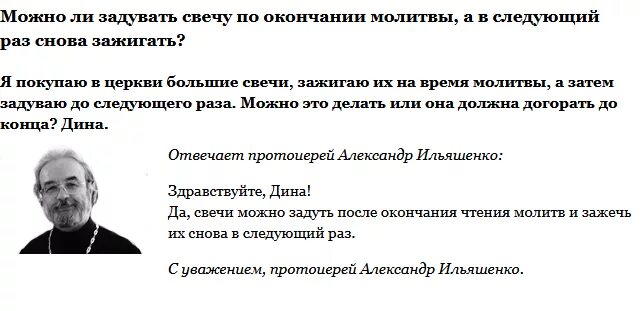 Можно ли задувать свечу по окончании молитвы, а в следующий раз снова зажигать?

Я покупаю в церкви большие свечи, зажигаю их на время молитвы, а затем задуваю до следующего раза. Можно это делать или она должна догорать до конца? Дина.

Отвечает протоиерей Александр Ильяшенко:

Здравствуйте, Дина!
Да, свечи можно задуть после окончания чтения молитв и зажечь их снова в следующий раз.

С уважением, протоиерей Александр Ильяшенко.